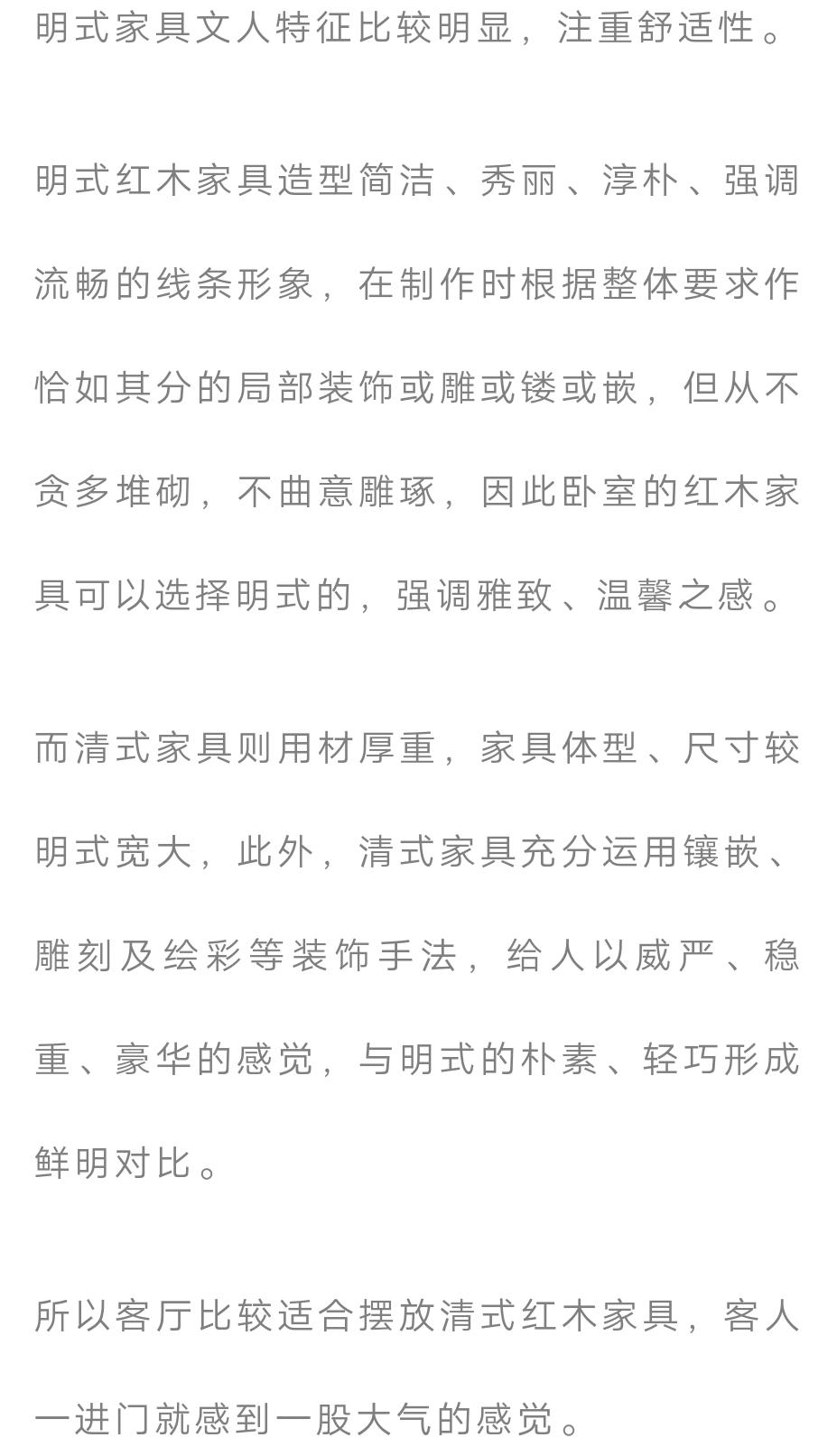 明式家具文人特征比较明显，注重舒适性。

明式红木家具造型简洁、秀丽、淳朴、强调流畅的线条形象，在制作时根据整体要求作恰如其分的局部装饰或雕或镂或嵌，但从不贪多堆砌，不曲意雕琢，因此卧室的红木家具可以选择明式的，强调雅致、温馨之感。

而清式家具则用材厚重，家具体型、尺寸较明式宽大，此外，清式家具充分运用镶嵌、雕刻及绘彩等装饰手法，给人以威严、稳重、豪华的感觉，与明式的朴素、轻巧形成鲜明对比。

所以客厅比较适合摆放清式红木家具，客人一进门就感到一股大气的感觉。